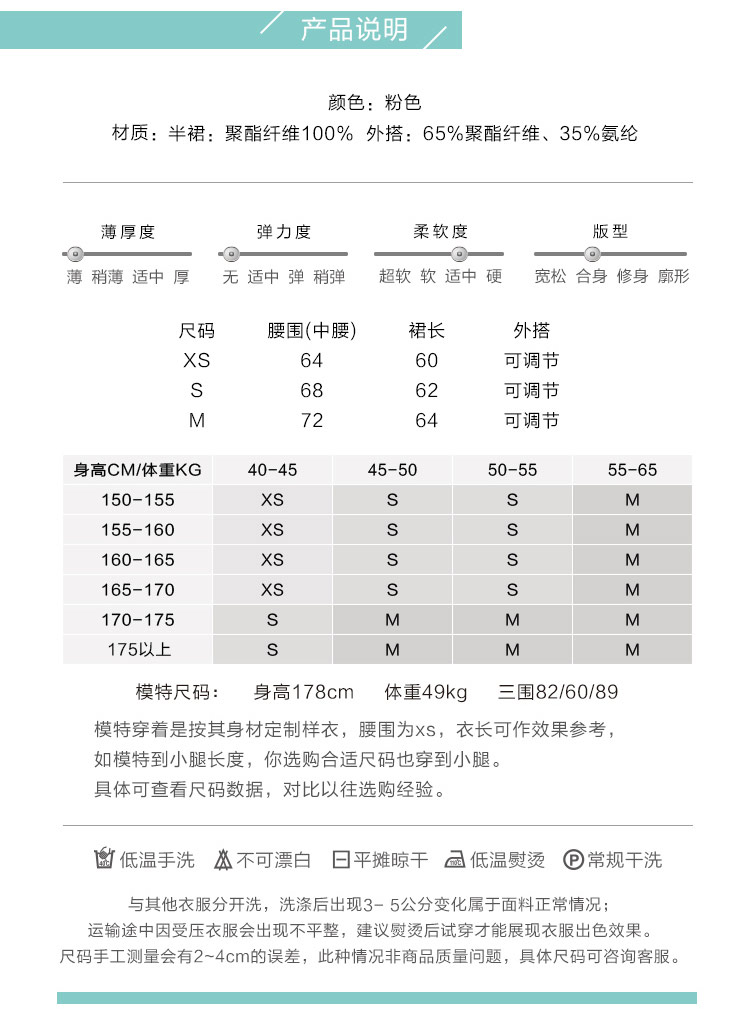 产品说明

颜色：粉色
材质：半裙：聚酯纤维100% 外搭：65%聚酯纤维、35%氨纶

薄厚度
薄 稍薄 适中 厚

弹力度
无 适中 弹 稍弹

柔软度
超软 软 适中 硬

版型
宽松 合身 修身 廓形

| 尺码 | 腰围(中腰) | 裙长 | 外搭 |
|---|---|---|---|
| XS | 64 | 60 | 可调节 |
| S | 68 | 62 | 可调节 |
| M | 72 | 64 | 可调节 |

| 身高CM/体重KG | 40-45 | 45-50 | 50-55 | 55-65 |
|---|---|---|---|---|
| 150-155 | XS | S | S | M |
| 155-160 | XS | S | S | M |
| 160-165 | XS | S | S | M |
| 165-170 | XS | S | S | M |
| 170-175 | S | M | M | M |
| 175以上 | S | M | M | M |

模特尺码： 身高178cm 体重49kg 三围82/60/89

模特穿着是按其身材定制样衣，腰围为xs，衣长可作效果参考，
如模特到小腿长度，你选购合适尺码也穿到小腿。
具体可查看尺码数据，对比以往选购经验。

低温手洗 不可漂白 平摊晾干 低温熨烫 常规干洗

与其他衣服分开洗，洗涤后出现3- 5公分变化属于面料正常情况；
运输途中因受压衣服会出现不平整，建议熨烫后试穿才能展现衣服出色效果。
尺码手工测量会有2~4cm的误差，此种情况非商品质量问题，具体尺码可咨询客服。